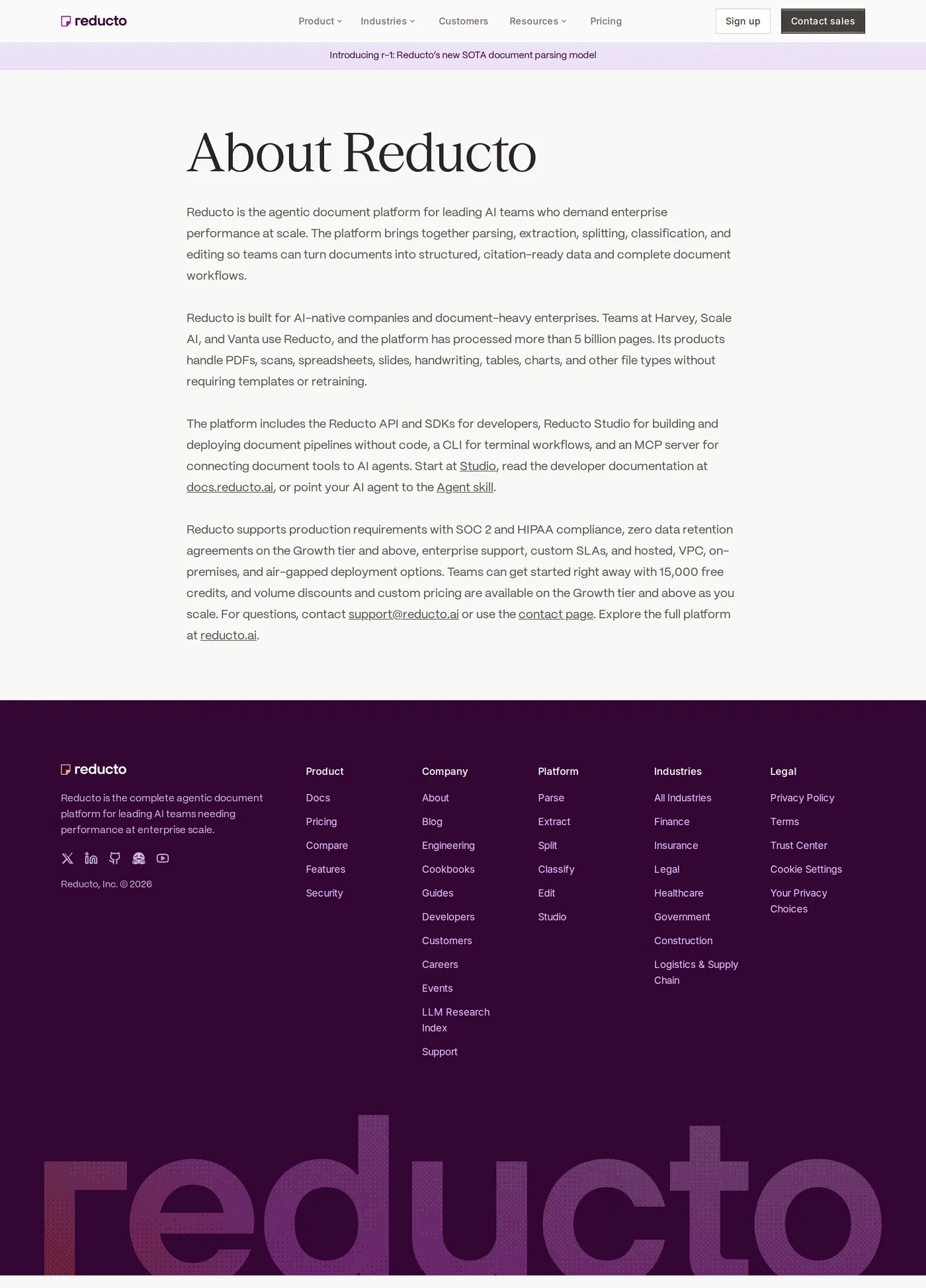 reducto

Product Industries Customers Resources Pricing

Sign up Contact sales

Introducing r-1: Reducto's new SOTA document parsing model

About Reducto

Reducto is the agentic document platform for leading AI teams who demand enterprise performance at scale. The platform brings together parsing, extraction, splitting, classification, and editing so teams can turn documents into structured, citation-ready data and complete document workflows.

Reducto is built for AI-native companies and document-heavy enterprises. Teams at Harvey, Scale AI, and Vanta use Reducto, and the platform has processed more than 5 billion pages. Its products handle PDFs, scans, spreadsheets, slides, handwriting, tables, charts, and other file types without requiring templates or retraining.

The platform includes the Reducto API and SDKs for developers, Reducto Studio for building and deploying document pipelines without code, a CLI for terminal workflows, and an MCP server for connecting document tools to AI agents. Start at Studio, read the developer documentation at docs.reducto.ai, or point your AI agent to the Agent skill.

Reducto supports production requirements with SOC 2 and HIPAA compliance, zero data retention agreements on the Growth tier and above, enterprise support, custom SLAs, and hosted, VPC, on-premises, and air-gapped deployment options. Teams can get started right away with 15,000 free credits, and volume discounts and custom pricing are available on the Growth tier and above as you scale. For questions, contact support@reducto.ai or use the contact page. Explore the full platform at reducto.ai.

reducto

Reducto is the complete agentic document platform for leading AI teams needing performance at enterprise scale.

Reducto, Inc. © 2026

Product
Docs
Pricing
Compare
Features
Security

Company
About
Blog
Engineering
Cookbooks
Guides
Developers
Customers
Careers
Events
LLM Research Index
Support

Platform
Parse
Extract
Split
Classify
Edit
Studio

Industries
All Industries
Finance
Insurance
Legal
Healthcare
Government
Construction
Logistics & Supply Chain

Legal
Privacy Policy
Terms
Trust Center
Cookie Settings
Your Privacy Choices

reducto